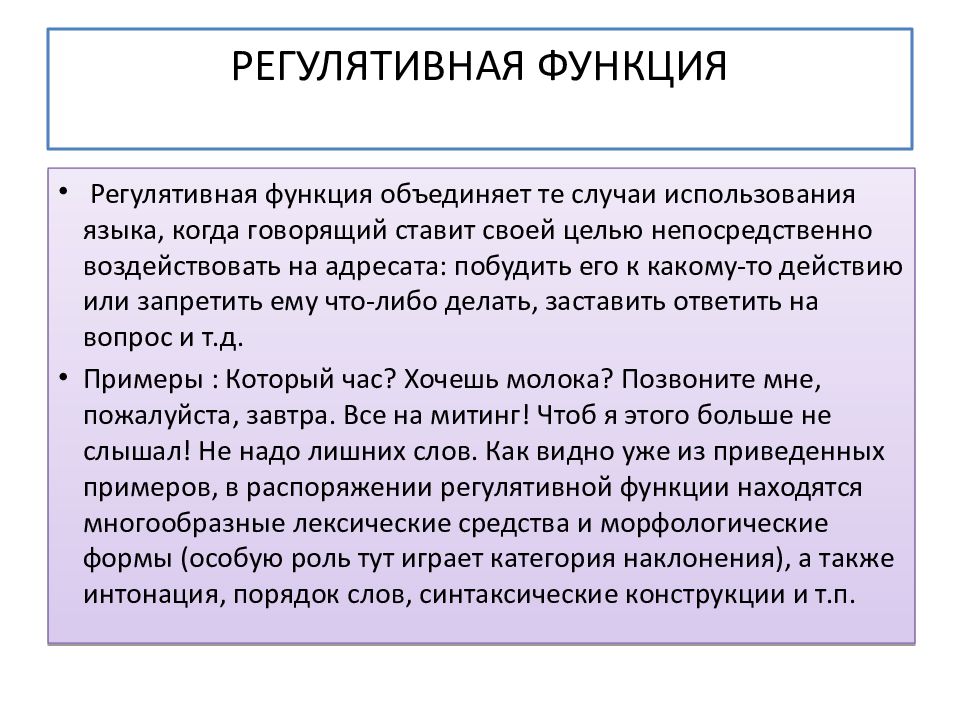 РЕГУЛЯТИВНАЯ ФУНКЦИЯ

• Регулятивная функция объединяет те случаи использования языка, когда говорящий ставит своей целью непосредственно воздействовать на адресата: побудить его к какому-то действию или запретить ему что-либо делать, заставить ответить на вопрос и т.д.

• Примеры : Который час? Хочешь молока? Позвоните мне, пожалуйста, завтра. Все на митинг! Чтоб я этого больше не слышал! Не надо лишних слов. Как видно уже из приведенных примеров, в распоряжении регулятивной функции находятся многообразные лексические средства и морфологические формы (особую роль тут играет категория наклонения), а также интонация, порядок слов, синтаксические конструкции и т.п.